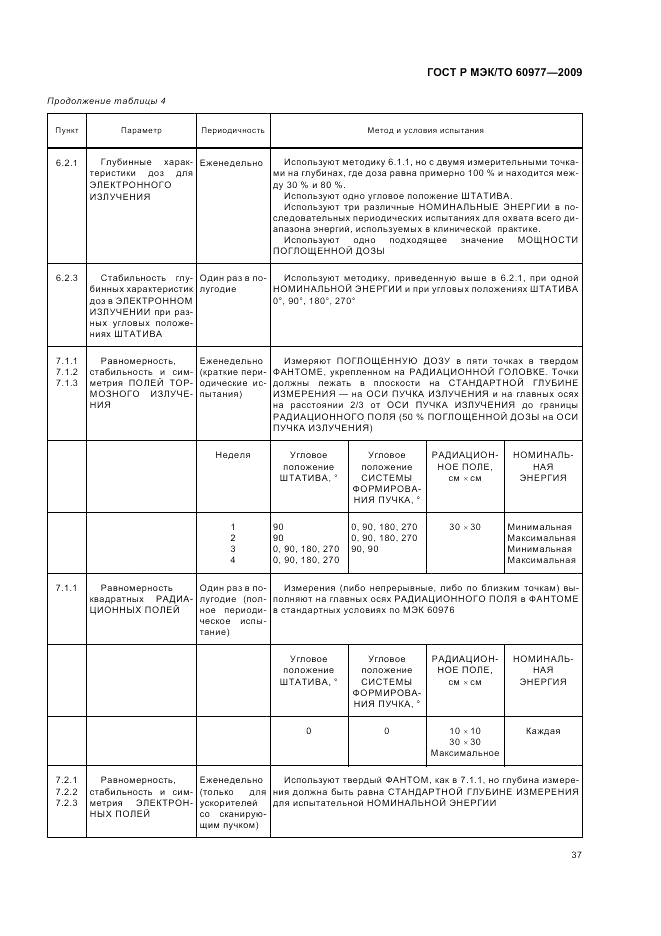 ГОСТ Р МЭК/ТО 60977—2009

Продолжение таблицы 4

| Пункт | Параметр | Периодичность | Метод и условия испытания | | | |
|---|---|---|---|---|---|---|
| 6.2.1 | Глубинные характеристики доз для ЭЛЕКТРОННОГО ИЗЛУЧЕНИЯ | Еженедельно | Используют методику 6.1.1, но с двумя измерительными точками на глубинах, где доза равна примерно 100 % и находится между 30 % и 80 %. Используют одно угловое положение ШТАТИВА. Используют три различные НОМИНАЛЬНЫЕ ЭНЕРГИИ в последовательных периодических испытаниях для охвата всего диапазона энергий, используемых в клинической практике. Используют одно подходящее значение МОЩНОСТИ ПОГЛОЩЕННОЙ ДОЗЫ | | | |
| 6.2.3 | Стабильность глубинных характеристик доз в ЭЛЕКТРОННОМ ИЗЛУЧЕНИИ при разных угловых положениях ШТАТИВА | Один раз в полугодие | Используют методику, приведенную выше в 6.2.1, при одной НОМИНАЛЬНОЙ ЭНЕРГИИ и при угловых положениях ШТАТИВА 0°, 90°, 180°, 270° | | | |
| 7.1.1 7.1.2 7.1.3 | Равномерность, стабильность и симметрия ПОЛЕЙ ТОРМОЗНОГО ИЗЛУЧЕНИЯ | Еженедельно (краткие периодические испытания) | Измеряют ПОГЛОЩЕННУЮ ДОЗУ в пяти точках в твердом ФАНТОМЕ, укрепленном на РАДИАЦИОННОЙ ГОЛОВКЕ. Точки должны лежать в плоскости на СТАНДАРТНОЙ ГЛУБИНЕ ИЗМЕРЕНИЯ — на ОСИ ПУЧКА ИЗЛУЧЕНИЯ и на главных осях на расстоянии 2/3 от ОСИ ПУЧКА ИЗЛУЧЕНИЯ до границы РАДИАЦИОННОГО ПОЛЯ (50 % ПОГЛОЩЕННОЙ ДОЗЫ на ОСИ ПУЧКА ИЗЛУЧЕНИЯ) | | | |
| | | Неделя | Угловое положение ШТАТИВА, ° | Угловое положение СИСТЕМЫ ФОРМИРОВАНИЯ ПУЧКА, ° | РАДИАЦИОННОЕ ПОЛЕ, см × см | НОМИНАЛЬНАЯ ЭНЕРГИЯ |
| | | 1 2 3 4 | 90 90 0, 90, 180, 270 0, 90, 180, 270 | 0, 90, 180, 270 0, 90, 180, 270 90, 90 | 30 × 30 | Минимальная Максимальная Минимальная Максимальная |
| 7.1.1 | Равномерность квадратных РАДИАЦИОННЫХ ПОЛЕЙ | Один раз в полугодие (полное периодическое испытание) | Измерения (либо непрерывные, либо по близким точкам) выполняют на главных осях РАДИАЦИОННОГО ПОЛЯ в ФАНТОМЕ в стандартных условиях по МЭК 60976 | | | |
| | | | Угловое положение ШТАТИВА, ° | Угловое положение СИСТЕМЫ ФОРМИРОВАНИЯ ПУЧКА, ° | РАДИАЦИОННОЕ ПОЛЕ, см × см | НОМИНАЛЬНАЯ ЭНЕРГИЯ |
| | | | 0 | 0 | 10 × 10 30 × 30 Максимальное | Каждая |
| 7.2.1 7.2.2 7.2.3 | Равномерность, стабильность и симметрия ЭЛЕКТРОННЫХ ПОЛЕЙ | Еженедельно (только для ускорителей со сканирующим пучком) | Используют твердый ФАНТОМ, как в 7.1.1, но глубина измерения должна быть равна СТАНДАРТНОЙ ГЛУБИНЕ ИЗМЕРЕНИЯ для испытательной НОМИНАЛЬНОЙ ЭНЕРГИИ | | | |

37